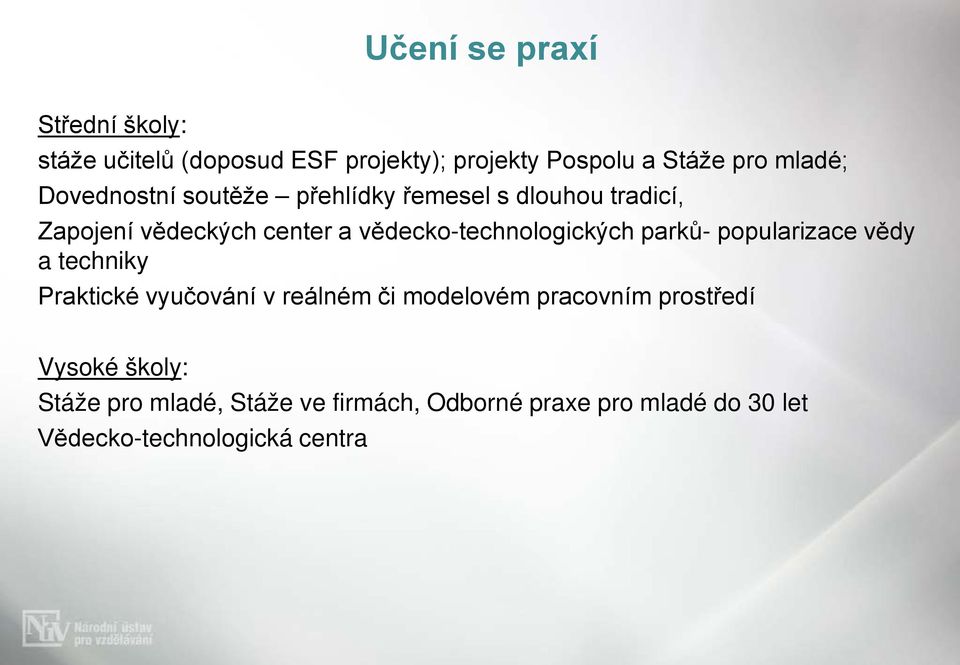 Učení se praxí

Střední školy:
stáže učitelů (doposud ESF projekty); projekty Pospolu a Stáže pro mladé;
Dovednostní soutěže – přehlídky řemesel s dlouhou tradicí,
Zapojení vědeckých center a vědecko-technologických parků- popularizace vědy a techniky
Praktické vyučování v reálném či modelovém pracovním prostředí

Vysoké školy:
Stáže pro mladé, Stáže ve firmách, Odborné praxe pro mladé do 30 let
Vědecko-technologická centra

NÚV Národní ústav pro vzdělávání